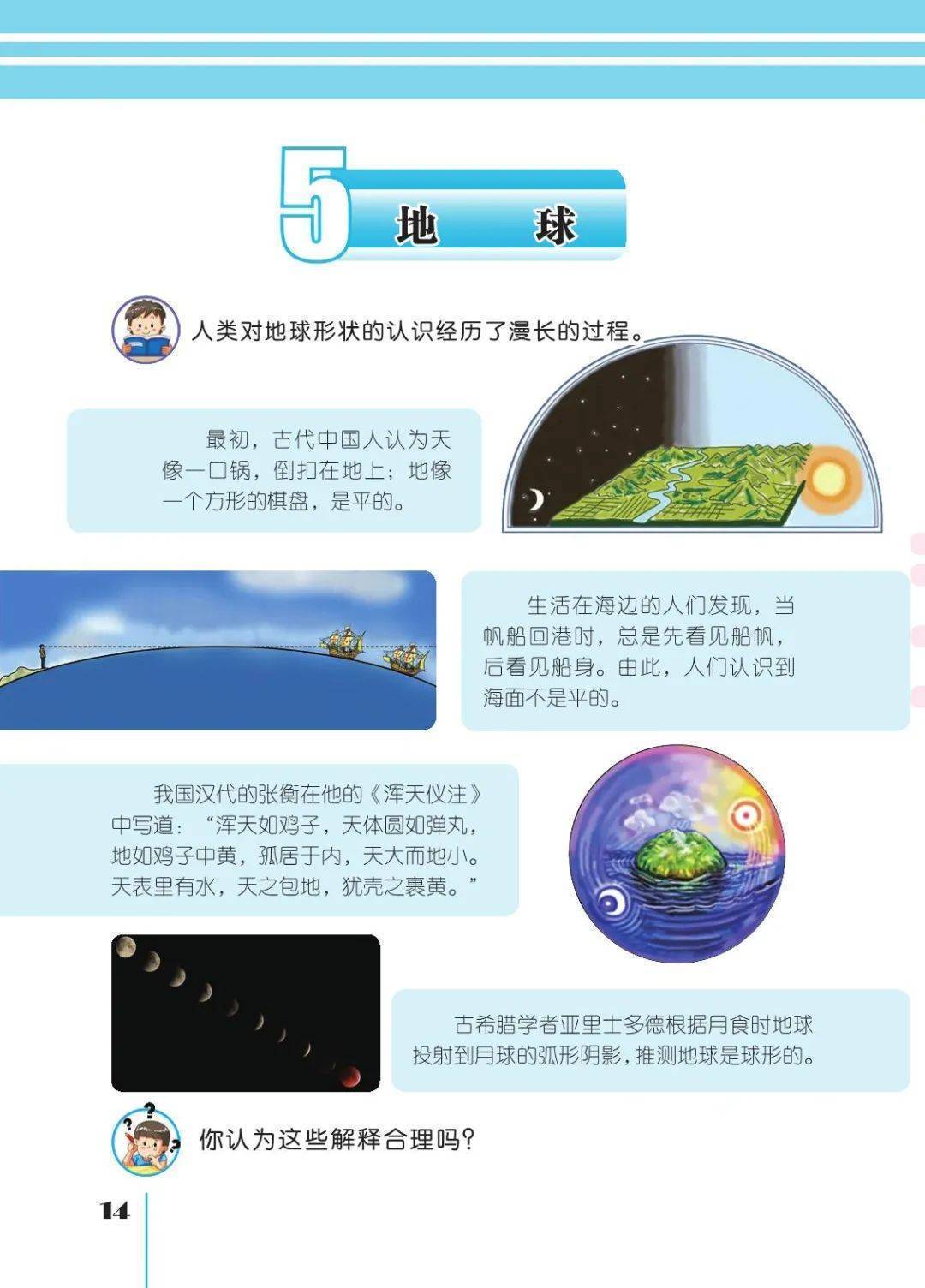 5 地 球

人类对地球形状的认识经历了漫长的过程。

最初，古代中国人认为天像一口锅，倒扣在地上；地像一个方形的棋盘，是平的。

生活在海边的人们发现，当帆船回港时，总是先看见船帆，后看见船身。由此，人们认识到海面不是平的。

我国汉代的张衡在他的《浑天仪注》中写道：“浑天如鸡子，天体圆如弹丸，地如鸡子中黄，孤居于内，天大而地小。天表里有水，天之包地，犹壳之裹黄。”

古希腊学者亚里士多德根据月食时地球投射到月球的弧形阴影，推测地球是球形的。

你认为这些解释合理吗？

14